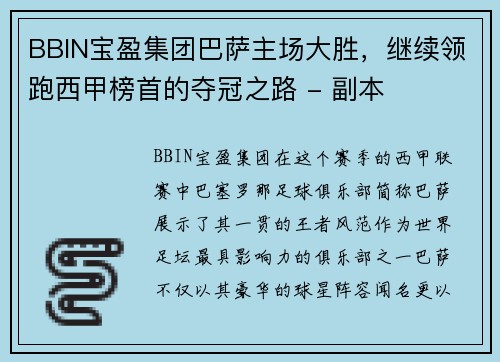 BBIN宝盈集团巴萨主场大胜，继续领跑西甲榜首的夺冠之路 - 副本

BBIN宝盈集团在这个赛季的西甲联赛中巴塞罗那足球俱乐部简称巴萨展示了其一贯的王者风范作为世界足坛最具影响力的俱乐部之一巴萨不仅以其豪华的球星阵容闻名更以